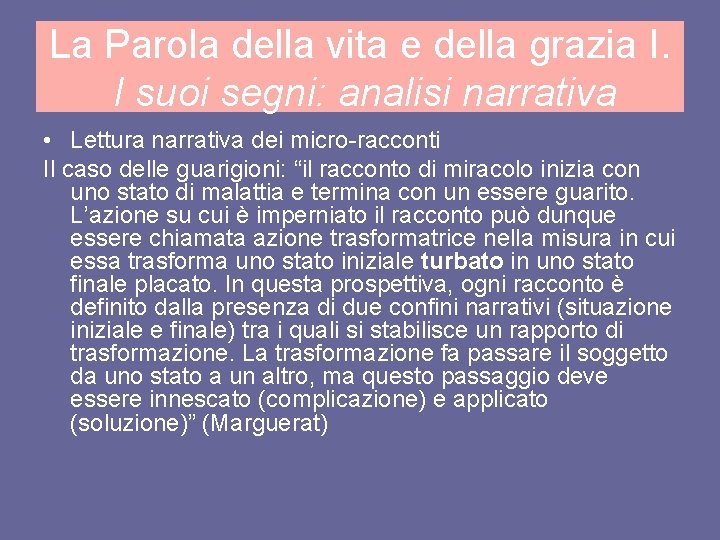 La Parola della vita e della grazia I.
I suoi segni: analisi narrativa

• Lettura narrativa dei micro-racconti

Il caso delle guarigioni: "il racconto di miracolo inizia con uno stato di malattia e termina con un essere guarito. L'azione su cui è imperniato il racconto può dunque essere chiamata azione trasformatrice nella misura in cui essa trasforma uno stato iniziale turbato in uno stato finale placato. In questa prospettiva, ogni racconto è definito dalla presenza di due confini narrativi (situazione iniziale e finale) tra i quali si stabilisce un rapporto di trasformazione. La trasformazione fa passare il soggetto da uno stato a un altro, ma questo passaggio deve essere innescato (complicazione) e applicato (soluzione)" (Marguerat)